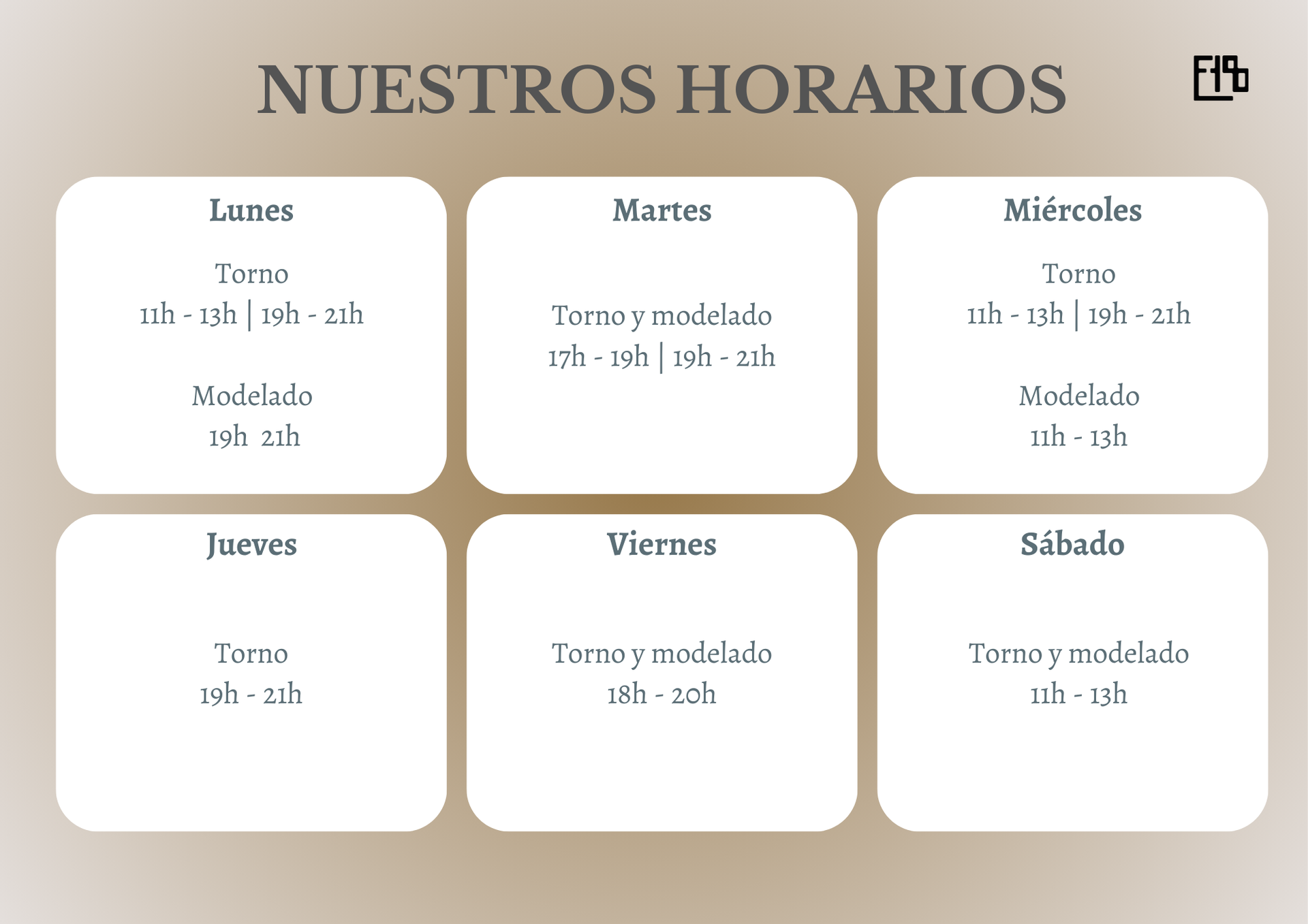 NUESTROS HORARIOS

Lunes

Torno
11h - 13h | 19h - 21h

Modelado
19h 21h

Martes

Torno y modelado
17h - 19h | 19h - 21h

Miércoles

Torno
11h - 13h | 19h - 21h

Modelado
11h - 13h

Jueves

Torno
19h - 21h

Viernes

Torno y modelado
18h - 20h

Sábado

Torno y modelado
11h - 13h